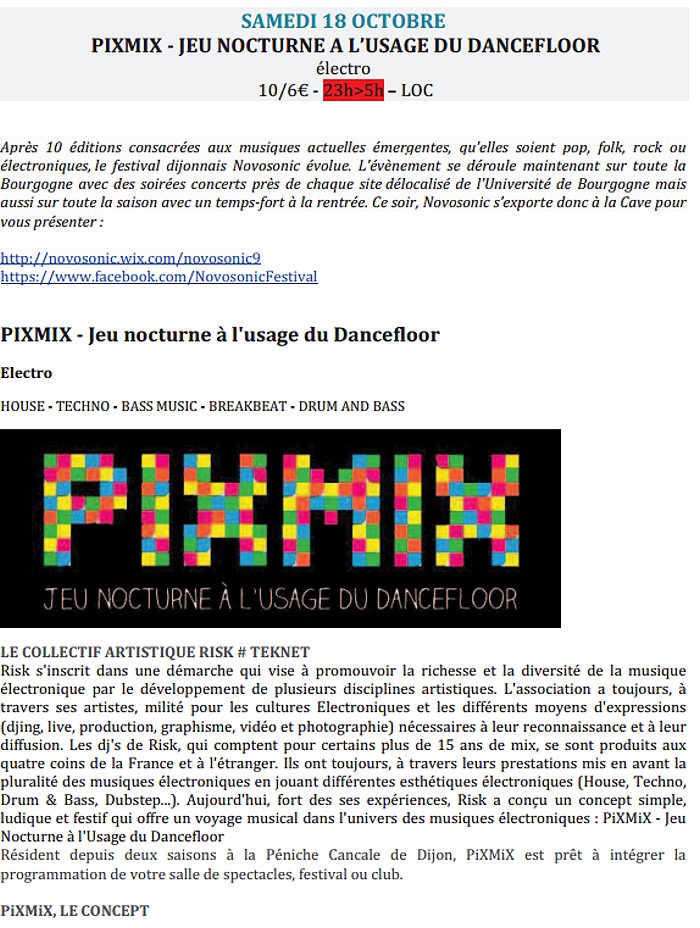 SAMEDI 18 OCTOBRE
PIXMIX - JEU NOCTURNE A L'USAGE DU DANCEFLOOR
électro
10/6€ - 23h>5h – LOC

Après 10 éditions consacrées aux musiques actuelles émergentes, qu'elles soient pop, folk, rock ou électroniques, le festival dijonnais Novosonic évolue. L'évènement se déroule maintenant sur toute la Bourgogne avec des soirées concerts près de chaque site délocalisé de l'Université de Bourgogne mais aussi sur toute la saison avec un temps-fort à la rentrée. Ce soir, Novosonic s'exporte donc à la Cave pour vous présenter :

http://novosonic.wix.com/novosonic9
https://www.facebook.com/NovosonicFestival

PIXMIX - Jeu nocturne à l'usage du Dancefloor

Electro

HOUSE - TECHNO - BASS MUSIC - BREAKBEAT - DRUM AND BASS

PIXMIX
JEU NOCTURNE À L'USAGE DU DANCEFLOOR

LE COLLECTIF ARTISTIQUE RISK # TEKNET
Risk s'inscrit dans une démarche qui vise à promouvoir la richesse et la diversité de la musique électronique par le développement de plusieurs disciplines artistiques. L'association a toujours, à travers ses artistes, milité pour les cultures Electroniques et les différents moyens d'expressions (djing, live, production, graphisme, vidéo et photographie) nécessaires à leur reconnaissance et à leur diffusion. Les dj's de Risk, qui comptent pour certains plus de 15 ans de mix, se sont produits aux quatre coins de la France et à l'étranger. Ils ont toujours, à travers leurs prestations mis en avant la pluralité des musiques électroniques en jouant différentes esthétiques électroniques (House, Techno, Drum & Bass, Dubstep...). Aujourd'hui, fort des ses expériences, Risk a conçu un concept simple, ludique et festif qui offre un voyage musical dans l'univers des musiques électroniques : PiXMiX - Jeu Nocturne à l'Usage du Dancefloor
Résident depuis deux saisons à la Péniche Cancale de Dijon, PiXMiX est prêt à intégrer la programmation de votre salle de spectacles, festival ou club.

PiXMiX, LE CONCEPT